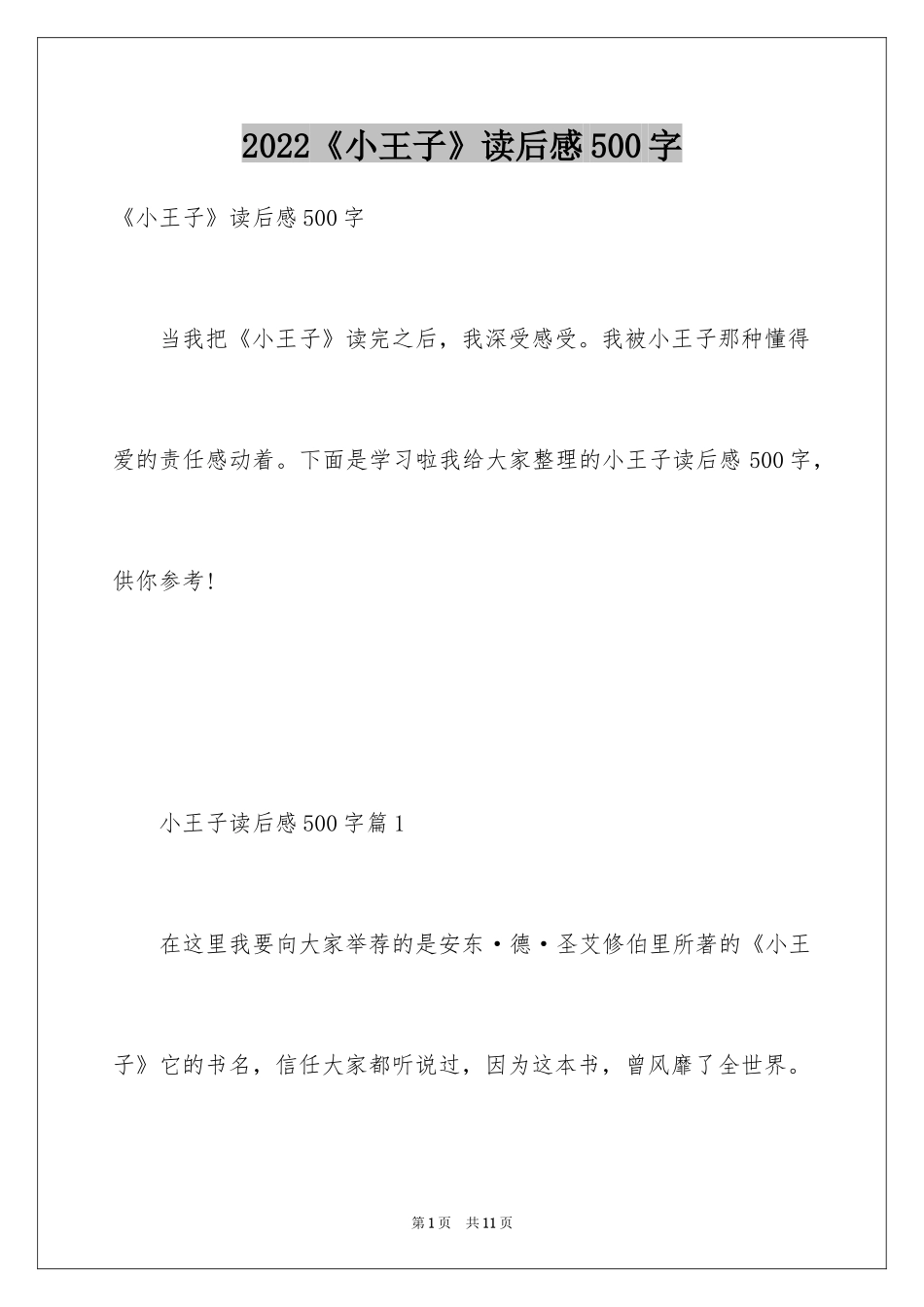 2022《小王子》读后感500字

《小王子》读后感500字

当我把《小王子》读完之后，我深受感受。我被小王子那种懂得爱的责任感动着。下面是学习啦我给大家整理的小王子读后感500字，供你参考!

小王子读后感500字篇1

在这里我要向大家举荐的是安东·德·圣艾修伯里所著的《小王子》它的书名，信任大家都听说过，因为这本书，曾风靡了全世界。

第1页 共11页